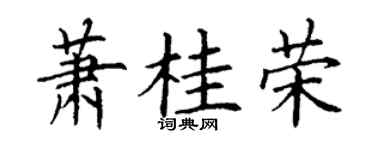 萧桂荣
词典网